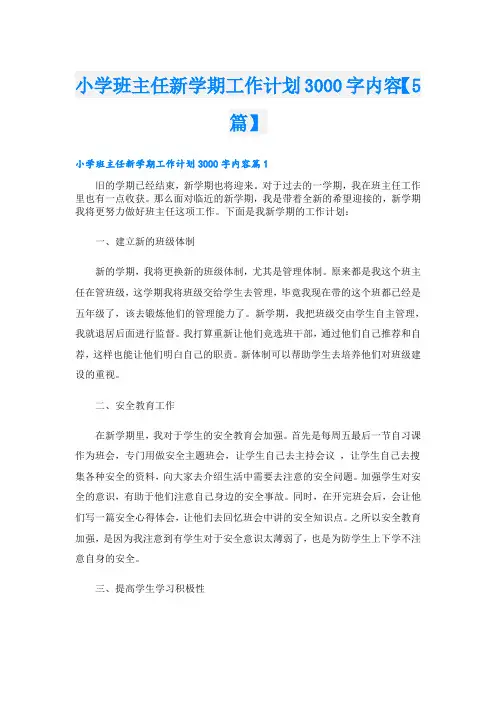 小学班主任新学期工作计划3000字内容【5篇】

小学班主任新学期工作计划3000字内容篇1

旧的学期已经结束，新学期也将迎来。对于过去的一学期，我在班主任工作里也有一点收获。那么面对临近的新学期，我是带着全新的希望迎接的，新学期我将更努力做好班主任这项工作。下面是我新学期的工作计划：

一、建立新的班级体制

新的学期，我将更换新的班级体制，尤其是管理体制。原来都是我这个班主任在管班级，这学期我将班级交给学生去管理，毕竟我现在带的这个班都已经是五年级了，该去锻炼他们的管理能力了。新学期，我把班级交由学生自主管理，我就退居后面进行监督。我打算重新让他们竞选班干部，通过他们自己推荐和自荐，这样也能让他们明白自己的职责。新体制可以帮助学生去培养他们对班级建设的重视。

二、安全教育工作

在新学期里，我对于学生的安全教育会加强。首先是每周五最后一节自习课作为班会，专门用做安全主题班会，让学生自己去主持会议，让学生自己去搜集各种安全的资料，向大家去介绍生活中需要去注意的安全问题。加强学生对安全的意识，有助于他们注意自己身边的安全事故。同时，在开完班会后，会让他们写一篇安全心得体会，让他们去回忆班会中讲的安全知识点。之所以安全教育加强，是因为我注意到有学生对于安全意识太薄弱了，也是为防学生上下学不注意自身的安全。

三、提高学生学习积极性